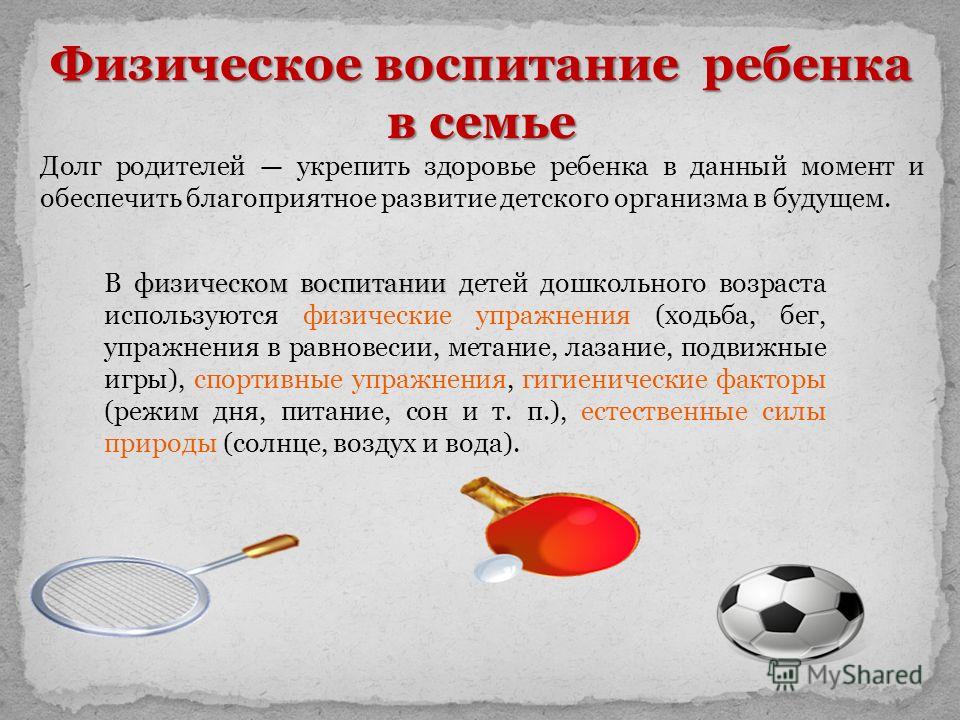 Физическое воспитание ребенка в семье

Долг родителей — укрепить здоровье ребенка в данный момент и обеспечить благоприятное развитие детского организма в будущем.

В физическом воспитании детей дошкольного возраста используются физические упражнения (ходьба, бег, упражнения в равновесии, метание, лазание, подвижные игры), спортивные упражнения, гигиенические факторы (режим дня, питание, сон и т. п.), естественные силы природы (солнце, воздух и вода).

MyShared